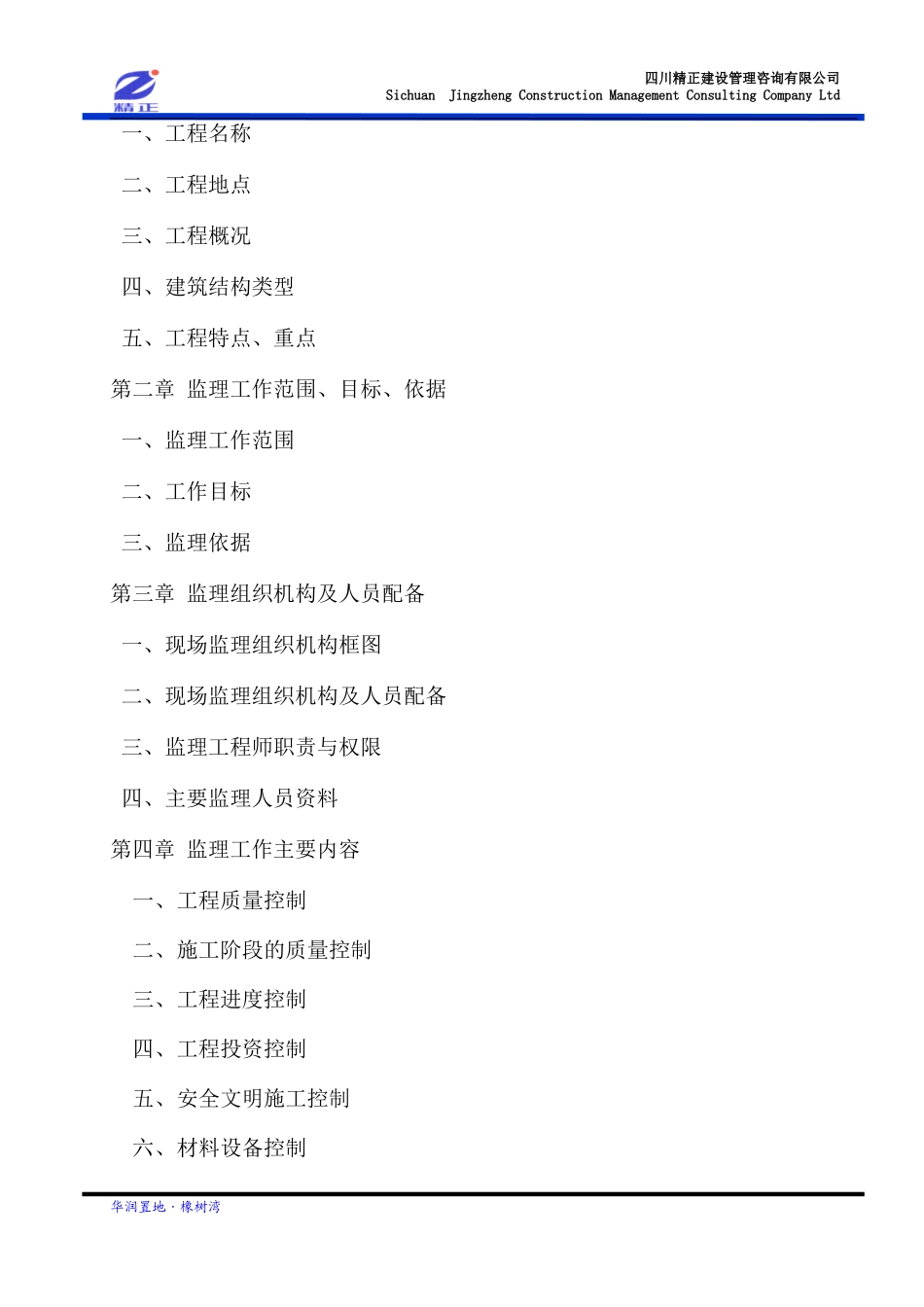 精正

四川精正建设管理咨询有限公司
Sichuan Jingzheng Construction Management Consulting Company Ltd

一、工程名称

二、工程地点

三、工程概况

四、建筑结构类型

五、工程特点、重点

第二章 监理工作范围、目标、依据

一、监理工作范围

二、工作目标

三、监理依据

第三章 监理组织机构及人员配备

一、现场监理组织机构框图

二、现场监理组织机构及人员配备

三、监理工程师职责与权限

四、主要监理人员资料

第四章 监理工作主要内容

一、工程质量控制

二、施工阶段的质量控制

三、工程进度控制

四、工程投资控制

五、安全文明施工控制

六、材料设备控制

华润置地·橡树湾